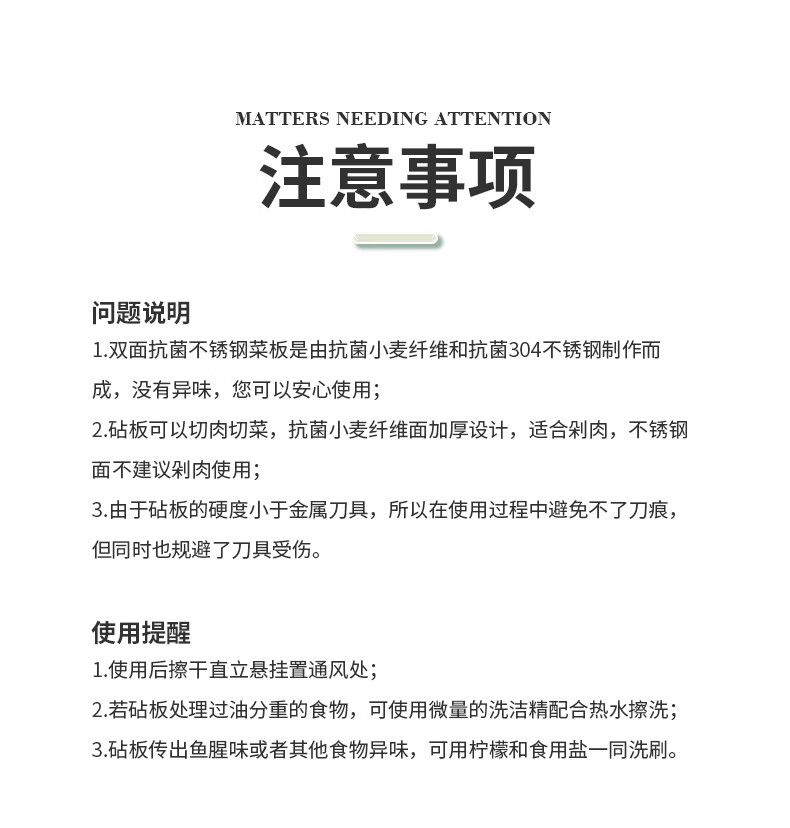 MATTERS NEEDING ATTENTION
注意事项

问题说明
1.双面抗菌不锈钢菜板是由抗菌小麦纤维和抗菌304不锈钢制作而成，没有异味，您可以安心使用；
2.砧板可以切肉切菜，抗菌小麦纤维面加厚设计，适合剁肉，不锈钢面不建议剁肉使用；
3.由于砧板的硬度小于金属刀具，所以在使用过程中避免不了刀痕，但同时也规避了刀具受伤。

使用提醒
1.使用后擦干直立悬挂置通风处；
2.若砧板处理过油分重的食物，可使用微量的洗洁精配合热水擦洗；
3.砧板传出鱼腥味或者其他食物异味，可用柠檬和食用盐一同洗刷。